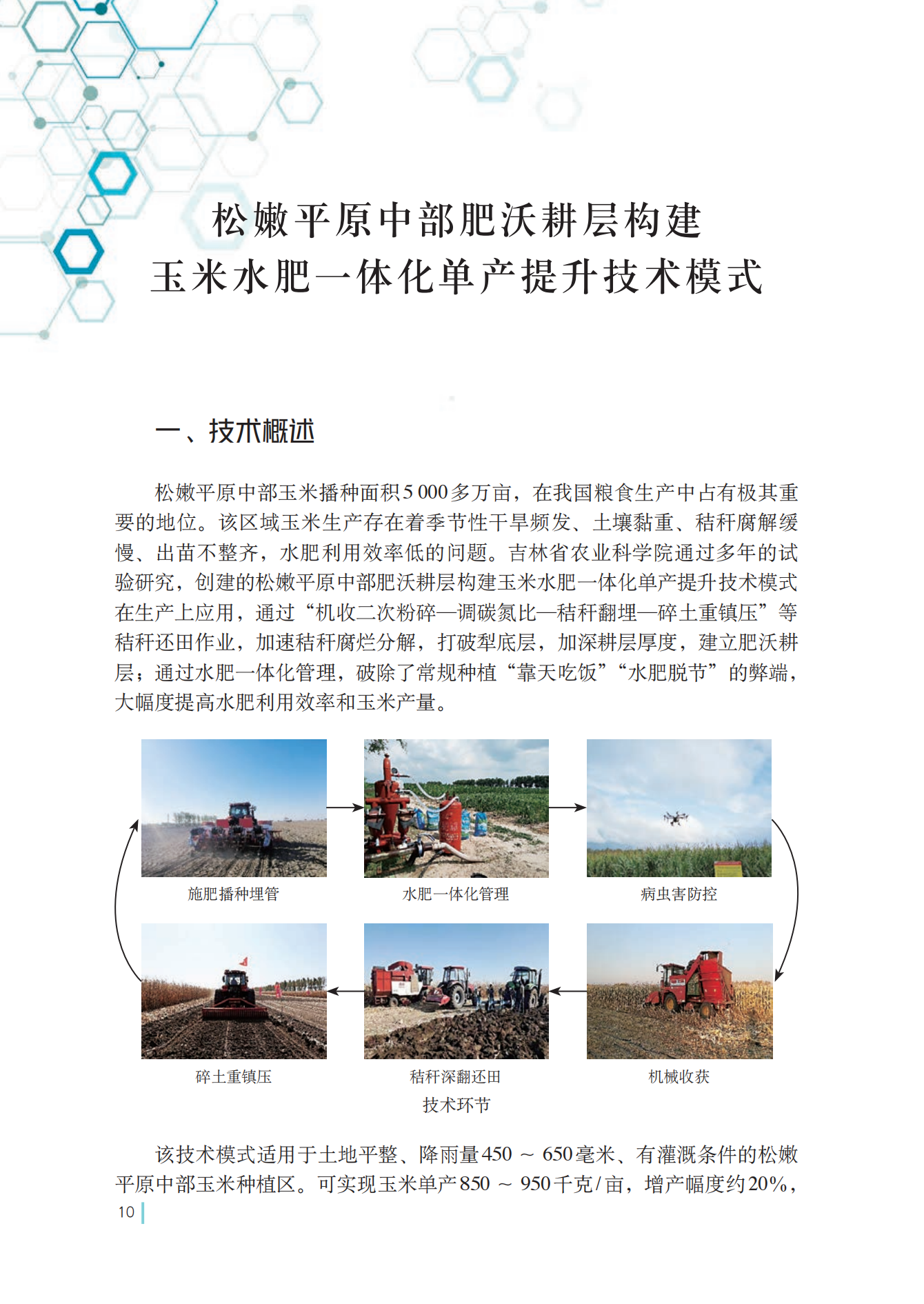 松嫩平原中部肥沃耕层构建
玉米水肥一体化单产提升技术模式

一、技术概述

松嫩平原中部玉米播种面积5 000多万亩，在我国粮食生产中占有极其重要的地位。该区域玉米生产存在着季节性干旱频发、土壤黏重、秸秆腐解缓慢、出苗不整齐，水肥利用效率低的问题。吉林省农业科学院通过多年的试验研究，创建的松嫩平原中部肥沃耕层构建玉米水肥一体化单产提升技术模式在生产上应用，通过“机收二次粉碎—调碳氮比—秸秆翻埋—碎土重镇压”等秸秆还田作业，加速秸秆腐烂分解，打破犁底层，加深耕层厚度，建立肥沃耕层；通过水肥一体化管理，破除了常规种植“靠天吃饭”“水肥脱节”的弊端，大幅度提高水肥利用效率和玉米产量。

施肥播种埋管

水肥一体化管理

病虫害防控

碎土重镇压

秸秆深翻还田

机械收获

技术环节

该技术模式适用于土地平整、降雨量450 ～ 650毫米、有灌溉条件的松嫩平原中部玉米种植区。可实现玉米单产850 ～ 950千克/亩，增产幅度约20%，

10